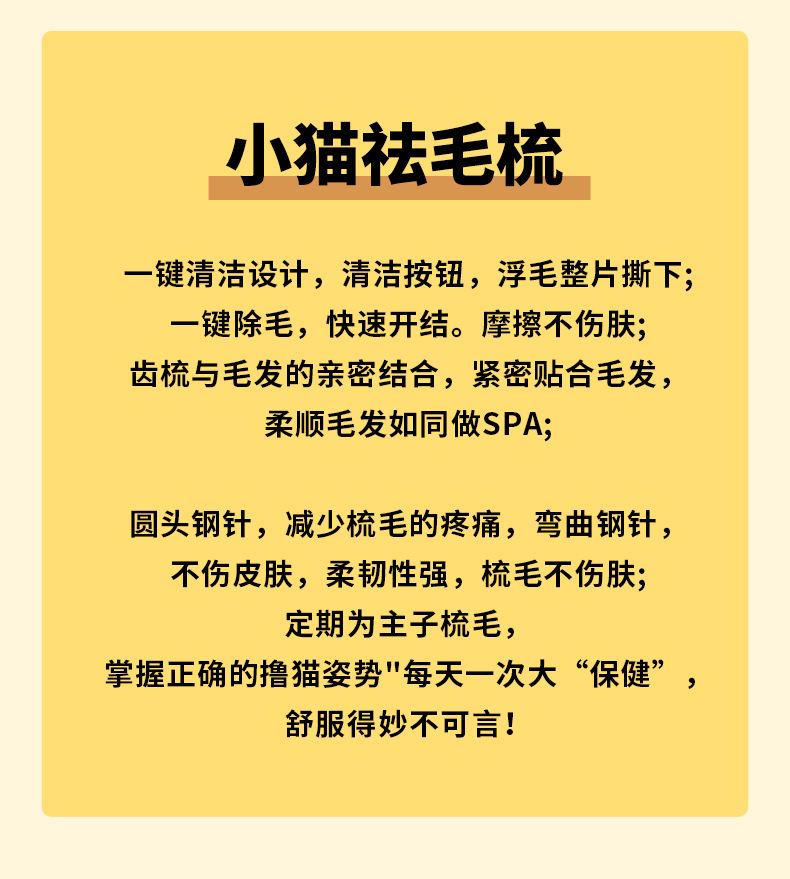 小猫祛毛梳

一键清洁设计，清洁按钮，浮毛整片撕下;
一键除毛，快速开结。摩擦不伤肤;
齿梳与毛发的亲密结合，紧密贴合毛发，
柔顺毛发如同做SPA;

圆头钢针，减少梳毛的疼痛，弯曲钢针，
不伤皮肤，柔韧性强，梳毛不伤肤;
定期为主子梳毛，
掌握正确的撸猫姿势"每天一次大“保健”，
舒服得妙不可言！